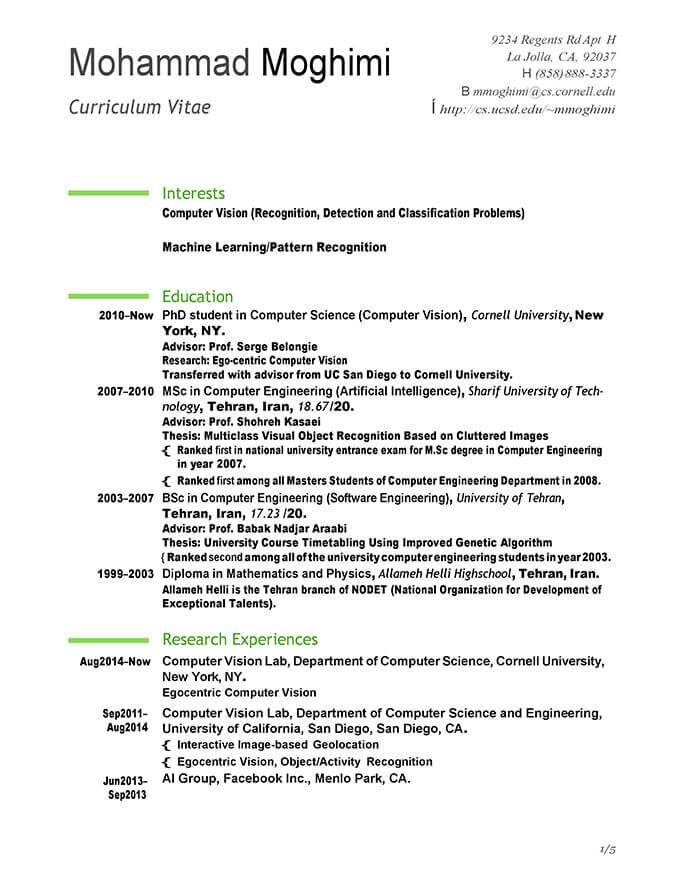 Mohammad Moghimi
Curriculum Vitae

9234 Regents Rd Apt H
La Jolla, CA, 92037
H (858) 888-3337
B mmoghimi@cs.cornell.edu
Í http://cs.ucsd.edu/~mmoghimi

Interests
Computer Vision (Recognition, Detection and Classification Problems)

Machine Learning/Pattern Recognition

Education
2010–Now PhD student in Computer Science (Computer Vision), Cornell University, New York, NY.
Advisor: Prof. Serge Belongie
Research: Ego-centric Computer Vision
Transferred with advisor from UC San Diego to Cornell University.
2007–2010 MSc in Computer Engineering (Artificial Intelligence), Sharif University of Technology, Tehran, Iran, 18.67/20.
Advisor: Prof. Shohreh Kasaei
Thesis: Multiclass Visual Object Recognition Based on Cluttered Images
{ Ranked first in national university entrance exam for M.Sc degree in Computer Engineering in year 2007.
{ Ranked first among all Masters Students of Computer Engineering Department in 2008.
2003–2007 BSc in Computer Engineering (Software Engineering), University of Tehran, Tehran, Iran, 17.23 /20.
Advisor: Prof. Babak Nadjar Araabi
Thesis: University Course Timetabling Using Improved Genetic Algorithm
{ Ranked second among all of the university computer engineering students in year 2003.
1999–2003 Diploma in Mathematics and Physics, Allameh Helli Highschool, Tehran, Iran.
Allameh Helli is the Tehran branch of NODET (National Organization for Development of Exceptional Talents).

Research Experiences
Aug2014–Now Computer Vision Lab, Department of Computer Science, Cornell University, New York, NY.
Egocentric Computer Vision
Sep2011–Aug2014 Computer Vision Lab, Department of Computer Science and Engineering, University of California, San Diego, San Diego, CA.
{ Interactive Image-based Geolocation
{ Egocentric Vision, Object/Activity Recognition
Jun2013–Sep2013 AI Group, Facebook Inc., Menlo Park, CA.

1/5